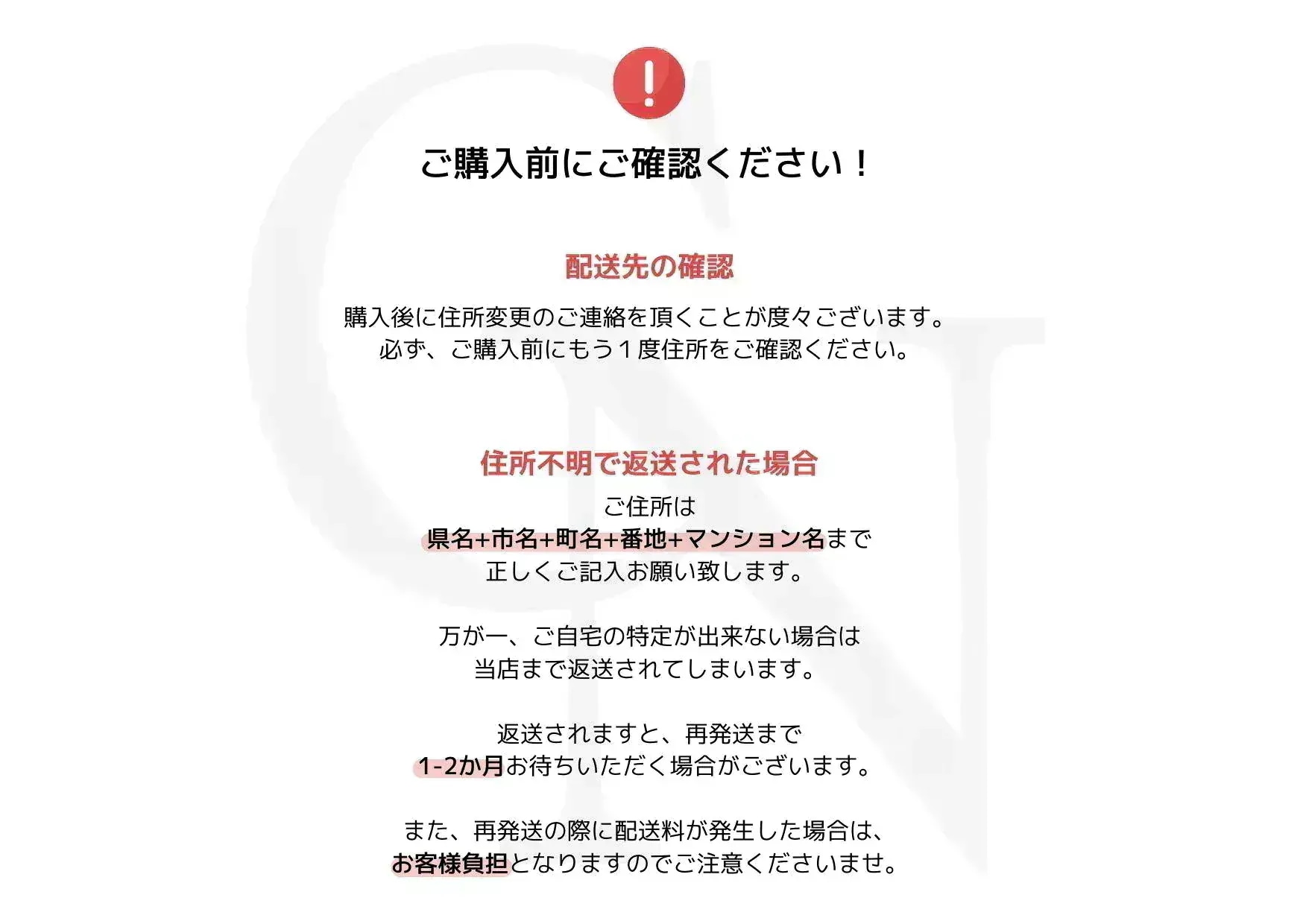 ご購入前にご確認ください！

配送先の確認

購入後に住所変更のご連絡を頂くことが度々ございます。
必ず、ご購入前にもう１度住所をご確認ください。

住所不明で返送された場合

ご住所は
県名+市名+町名+番地+マンション名まで
正しくご記入お願い致します。

万が一、ご自宅の特定が出来ない場合は
当店まで返送されてしまいます。

返送されますと、再発送まで
1-2か月お待ちいただく場合がございます。

また、再発送の際に配送料が発生した場合は、
お客様負担となりますのでご注意くださいませ。